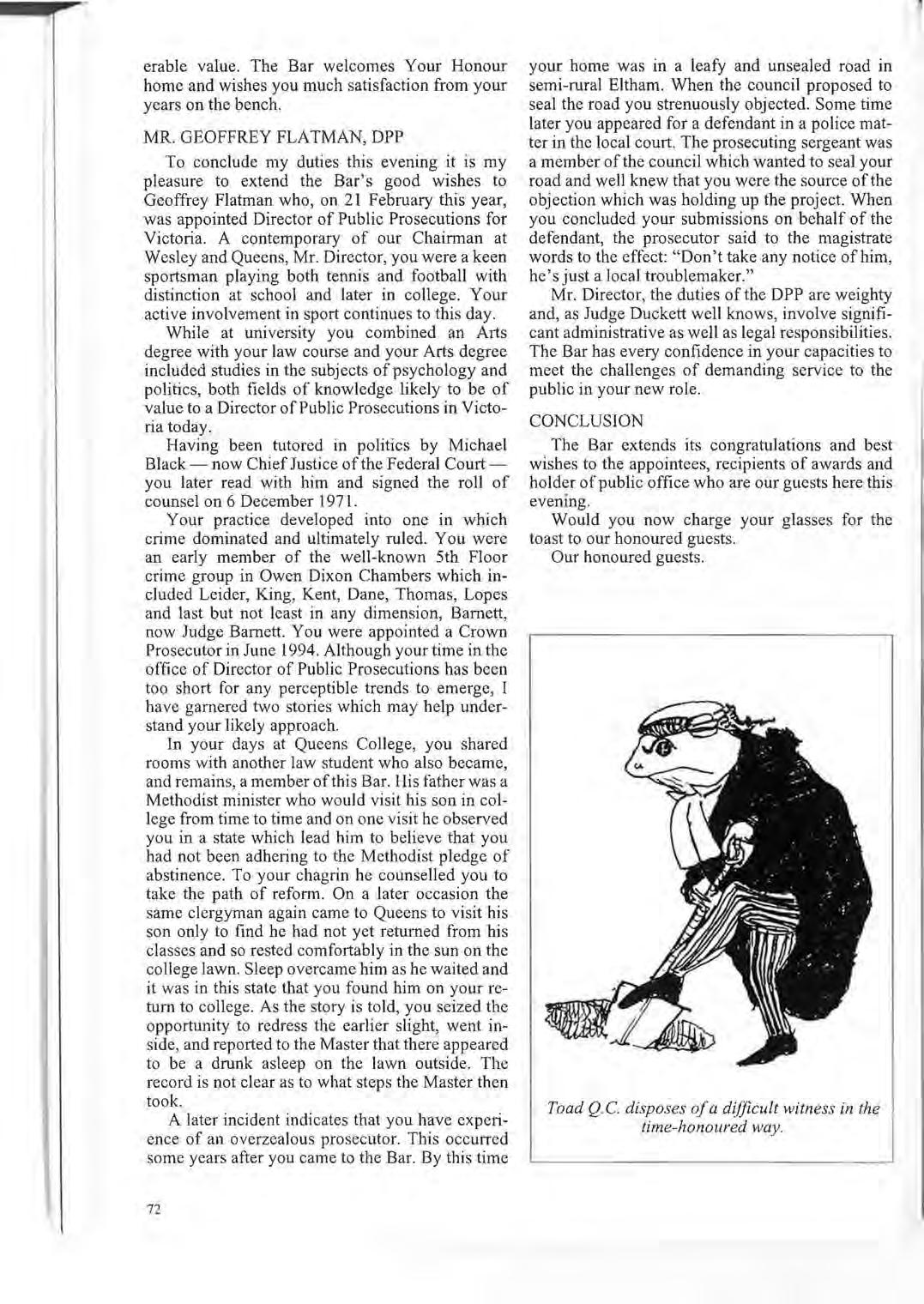 erable value. The Bar welcomes Your Honour home and wishes you much satisfaction from your years on the bench.

MR. GEOFFREY FLATMAN, DPP

To conclude my duties this evening it is my pleasure to extend the Bar's good wishes to Geoffrey Flatman who, on 21 February this year, was appointed Director of Public Prosecutions for Victoria. A contemporary of our Chairman at Wesley and Queens, Mr. Director, you were a keen sportsman playing both tennis and football with distinction at school and later in college. Your active involvement in sport continues to this day.

While at university you combined an Arts degree with your law course and your Arts degree included studies in the subjects of psychology and politics, both fields of knowledge likely to be of value to a Director of Public Prosecutions in Victoria today.

Having been tutored in politics by Michael Black — now Chief Justice of the Federal Court — you later read with him and signed the roll of counsel on 6 December 1971.

Your practice developed into one in which crime dominated and ultimately ruled. You were an early member of the well-known 5th Floor crime group in Owen Dixon Chambers which included Leider, King, Kent, Dane, Thomas, Lopes and last but not least in any dimension, Barnett, now Judge Barnett. You were appointed a Crown Prosecutor in June 1994. Although your time in the office of Director of Public Prosecutions has been too short for any perceptible trends to emerge, I have garnered two stories which may help understand your likely approach.

In your days at Queens College, you shared rooms with another law student who also became, and remains, a member of this Bar. His father was a Methodist minister who would visit his son in college from time to time and on one visit he observed you in a state which lead him to believe that you had not been adhering to the Methodist pledge of abstinence. To your chagrin he counselled you to take the path of reform. On a later occasion the same clergyman again came to Queens to visit his son only to find he had not yet returned from his classes and so rested comfortably in the sun on the college lawn. Sleep overcame him as he waited and it was in this state that you found him on your return to college. As the story is told, you seized the opportunity to redress the earlier slight, went inside, and reported to the Master that there appeared to be a drunk asleep on the lawn outside. The record is not clear as to what steps the Master then took.

A later incident indicates that you have experience of an overzealous prosecutor. This occurred some years after you came to the Bar. By this time your home was in a leafy and unsealed road in semi-rural Eltham. When the council proposed to seal the road you strenuously objected. Some time later you appeared for a defendant in a police matter in the local court. The prosecuting sergeant was a member of the council which wanted to seal your road and well knew that you were the source of the objection which was holding up the project. When you concluded your submissions on behalf of the defendant, the prosecutor said to the magistrate words to the effect: "Don't take any notice of him, he's just a local troublemaker."

Mr. Director, the duties of the DPP are weighty and, as Judge Duckett well knows, involve significant administrative as well as legal responsibilities. The Bar has every confidence in your capacities to meet the challenges of demanding service to the public in your new role.

CONCLUSION

The Bar extends its congratulations and best wishes to the appointees, recipients of awards and holder of public office who are our guests here this evening.

Would you now charge your glasses for the toast to our honoured guests.

Our honoured guests.

Toad Q.C. disposes of a difficult witness in the time-honoured way.

72